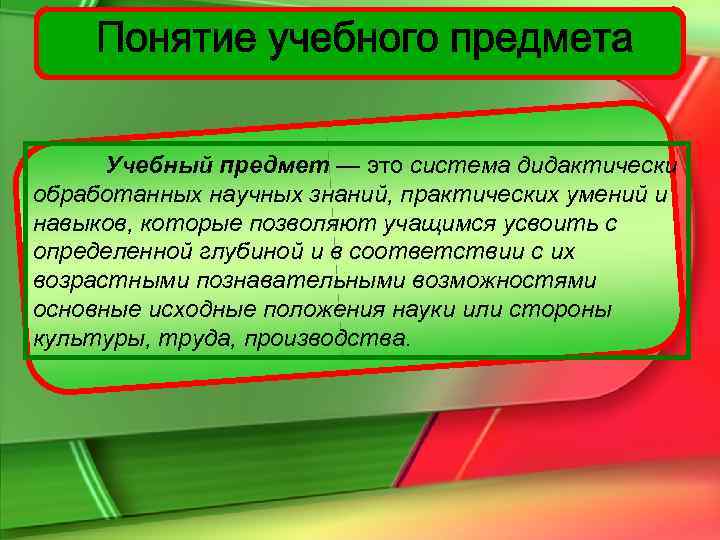 Понятие учебного предмета

Учебный предмет — это система дидактически обработанных научных знаний, практических умений и навыков, которые позволяют учащимся усвоить с определенной глубиной и в соответствии с их возрастными познавательными возможностями основные исходные положения науки или стороны культуры, труда, производства.